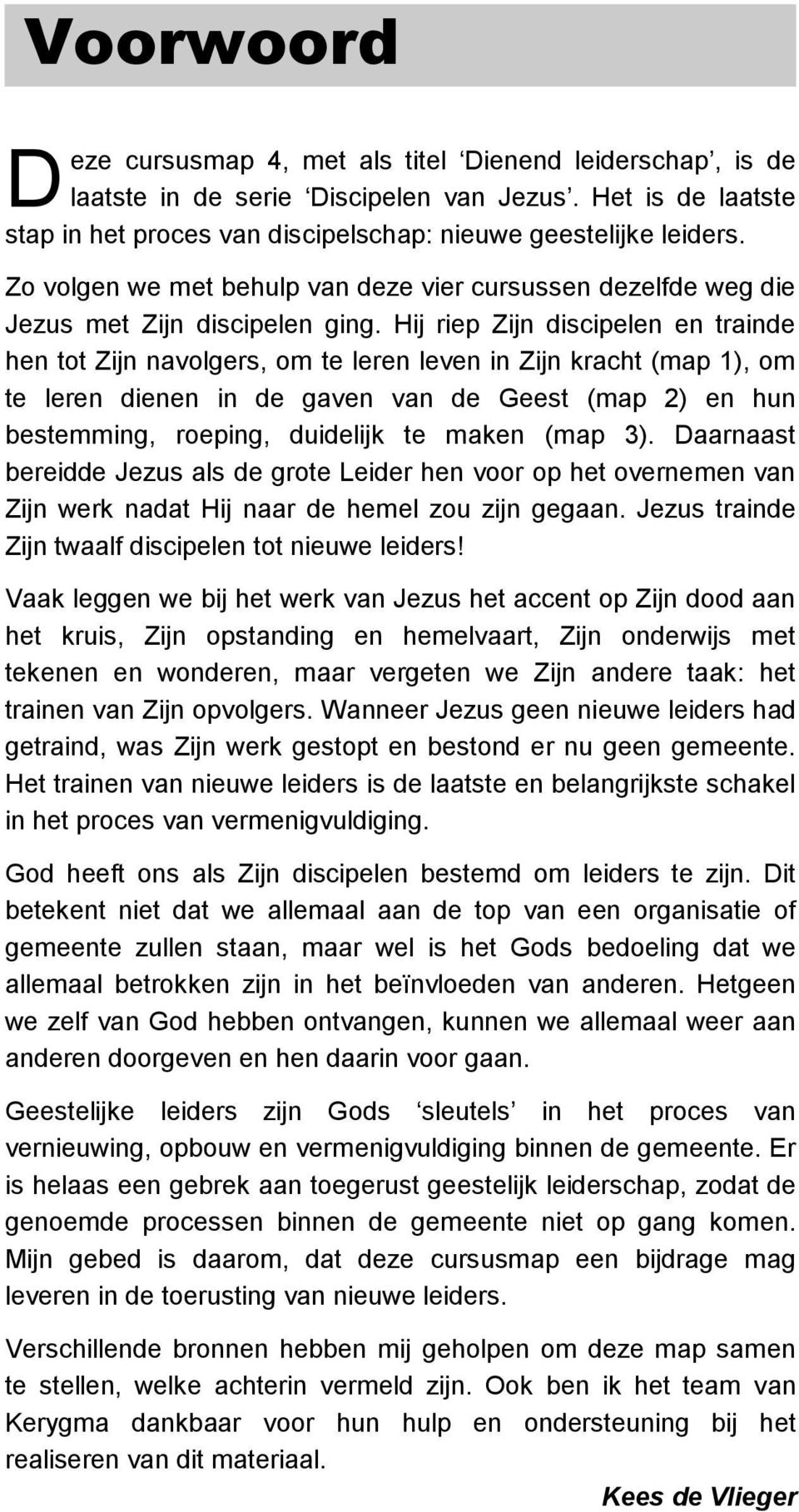 Voorwoord

Deze cursusmap 4, met als titel ‘Dienend leiderschap’, is de laatste in de serie ‘Discipelen van Jezus’. Het is de laatste stap in het proces van discipelschap: nieuwe geestelijke leiders.

Zo volgen we met behulp van deze vier cursussen dezelfde weg die Jezus met Zijn discipelen ging. Hij riep Zijn discipelen en trainde hen tot Zijn navolgers, om te leren leven in Zijn kracht (map 1), om te leren dienen in de gaven van de Geest (map 2) en hun bestemming, roeping, duidelijk te maken (map 3). Daarnaast bereidde Jezus als de grote Leider hen voor op het overnemen van Zijn werk nadat Hij naar de hemel zou zijn gegaan. Jezus trainde Zijn twaalf discipelen tot nieuwe leiders!

Vaak leggen we bij het werk van Jezus het accent op Zijn dood aan het kruis, Zijn opstanding en hemelvaart, Zijn onderwijs met tekenen en wonderen, maar vergeten we Zijn andere taak: het trainen van Zijn opvolgers. Wanneer Jezus geen nieuwe leiders had getraind, was Zijn werk gestopt en bestond er nu geen gemeente. Het trainen van nieuwe leiders is de laatste en belangrijkste schakel in het proces van vermenigvuldiging.

God heeft ons als Zijn discipelen bestemd om leiders te zijn. Dit betekent niet dat we allemaal aan de top van een organisatie of gemeente zullen staan, maar wel is het Gods bedoeling dat we allemaal betrokken zijn in het beïnvloeden van anderen. Hetgeen we zelf van God hebben ontvangen, kunnen we allemaal weer aan anderen doorgeven en hen daarin voor gaan.

Geestelijke leiders zijn Gods ‘sleutels’ in het proces van vernieuwing, opbouw en vermenigvuldiging binnen de gemeente. Er is helaas een gebrek aan toegerust geestelijk leiderschap, zodat de genoemde processen binnen de gemeente niet op gang komen. Mijn gebed is daarom, dat deze cursusmap een bijdrage mag leveren in de toerusting van nieuwe leiders.

Verschillende bronnen hebben mij geholpen om deze map samen te stellen, welke achterin vermeld zijn. Ook ben ik het team van Kerygma dankbaar voor hun hulp en ondersteuning bij het realiseren van dit materiaal.

Kees de Vlieger